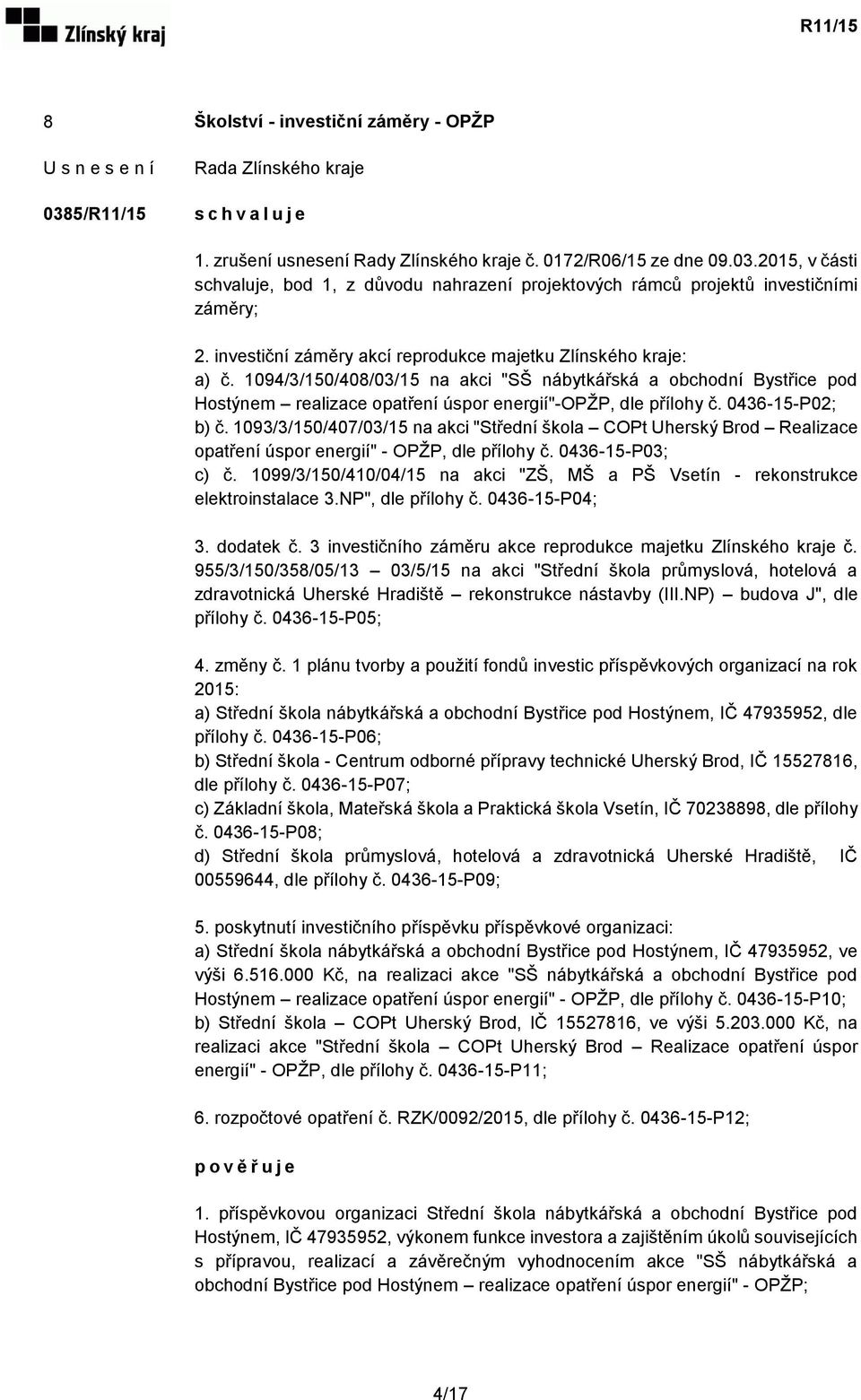 Zlínský kraj

R11/15

8

Školství - investiční záměry - OPŽP

U s n e s e n í

Rada Zlínského kraje

0385/R11/15

s c h v a l u j e

1. zrušení usnesení Rady Zlínského kraje č. 0172/R06/15 ze dne 09.03.2015, v části schvaluje, bod 1, z důvodu nahrazení projektových rámců projektů investičními záměry;

2. investiční záměry akcí reprodukce majetku Zlínského kraje:
a) č. 1094/3/150/408/03/15 na akci "SŠ nábytkářská a obchodní Bystřice pod Hostýnem – realizace opatření úspor energií"-OPŽP, dle přílohy č. 0436-15-P02;
b) č. 1093/3/150/407/03/15 na akci "Střední škola – COPt Uherský Brod – Realizace opatření úspor energií" - OPŽP, dle přílohy č. 0436-15-P03;
c) č. 1099/3/150/410/04/15 na akci "ZŠ, MŠ a PŠ Vsetín - rekonstrukce elektroinstalace 3.NP", dle přílohy č. 0436-15-P04;

3. dodatek č. 3 investičního záměru akce reprodukce majetku Zlínského kraje č. 955/3/150/358/05/13 – 03/5/15 na akci "Střední škola průmyslová, hotelová a zdravotnická Uherské Hradiště – rekonstrukce nástavby (III.NP) – budova J", dle přílohy č. 0436-15-P05;

4. změny č. 1 plánu tvorby a použití fondů investic příspěvkových organizací na rok 2015:
a) Střední škola nábytkářská a obchodní Bystřice pod Hostýnem, IČ 47935952, dle přílohy č. 0436-15-P06;
b) Střední škola - Centrum odborné přípravy technické Uherský Brod, IČ 15527816, dle přílohy č. 0436-15-P07;
c) Základní škola, Mateřská škola a Praktická škola Vsetín, IČ 70238898, dle přílohy č. 0436-15-P08;
d) Střední škola průmyslová, hotelová a zdravotnická Uherské Hradiště, IČ 00559644, dle přílohy č. 0436-15-P09;

5. poskytnutí investičního příspěvku příspěvkové organizaci:
a) Střední škola nábytkářská a obchodní Bystřice pod Hostýnem, IČ 47935952, ve výši 6.516.000 Kč, na realizaci akce "SŠ nábytkářská a obchodní Bystřice pod Hostýnem – realizace opatření úspor energií" - OPŽP, dle přílohy č. 0436-15-P10;
b) Střední škola – COPt Uherský Brod, IČ 15527816, ve výši 5.203.000 Kč, na realizaci akce "Střední škola – COPt Uherský Brod – Realizace opatření úspor energií" - OPŽP, dle přílohy č. 0436-15-P11;

6. rozpočtové opatření č. RZK/0092/2015, dle přílohy č. 0436-15-P12;

p o v ě ř u j e

1. příspěvkovou organizaci Střední škola nábytkářská a obchodní Bystřice pod Hostýnem, IČ 47935952, výkonem funkce investora a zajištěním úkolů souvisejících s přípravou, realizací a závěrečným vyhodnocením akce "SŠ nábytkářská a obchodní Bystřice pod Hostýnem – realizace opatření úspor energií" - OPŽP;

4/17